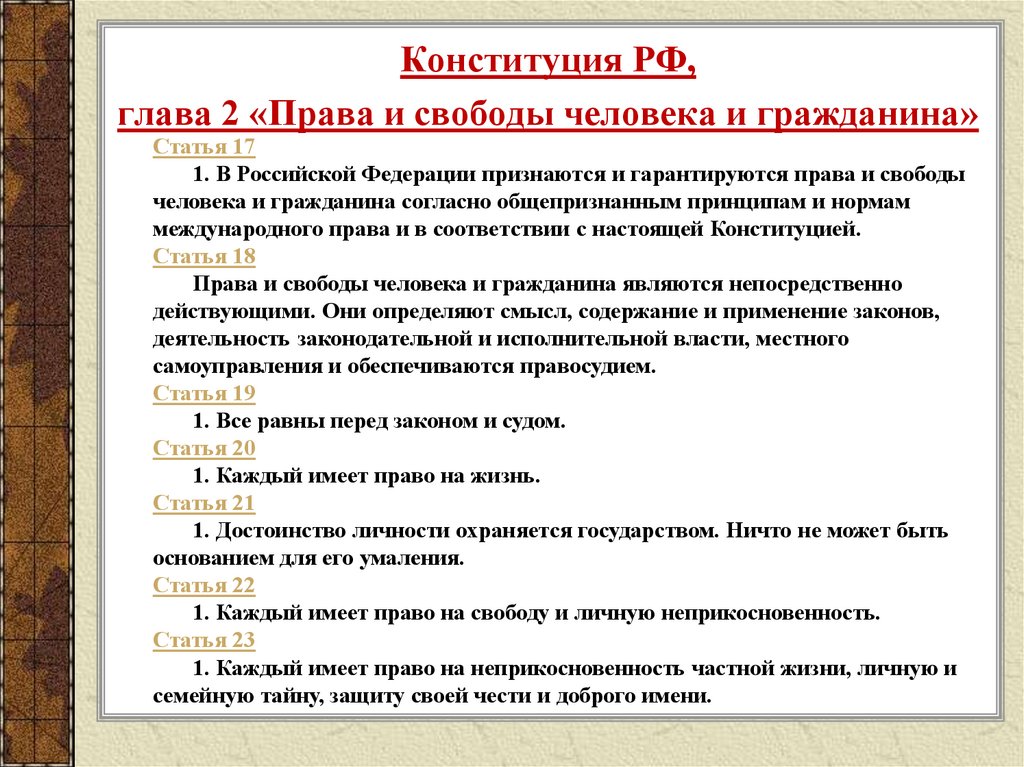 Конституция РФ,

глава 2 «Права и свободы человека и гражданина»

Статья 17

1. В Российской Федерации признаются и гарантируются права и свободы человека и гражданина согласно общепризнанным принципам и нормам международного права и в соответствии с настоящей Конституцией.

Статья 18

Права и свободы человека и гражданина являются непосредственно действующими. Они определяют смысл, содержание и применение законов, деятельность законодательной и исполнительной власти, местного самоуправления и обеспечиваются правосудием.

Статья 19

1. Все равны перед законом и судом.

Статья 20

1. Каждый имеет право на жизнь.

Статья 21

1. Достоинство личности охраняется государством. Ничто не может быть основанием для его умаления.

Статья 22

1. Каждый имеет право на свободу и личную неприкосновенность.

Статья 23

1. Каждый имеет право на неприкосновенность частной жизни, личную и семейную тайну, защиту своей чести и доброго имени.